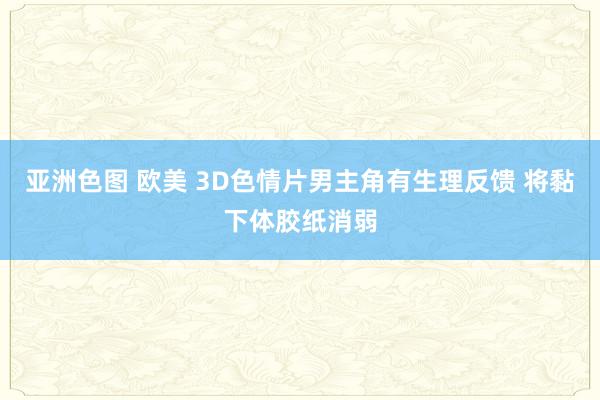 亚洲色图 欧美 3D色情片男主角有生理反馈 将黏下体胶纸消弱